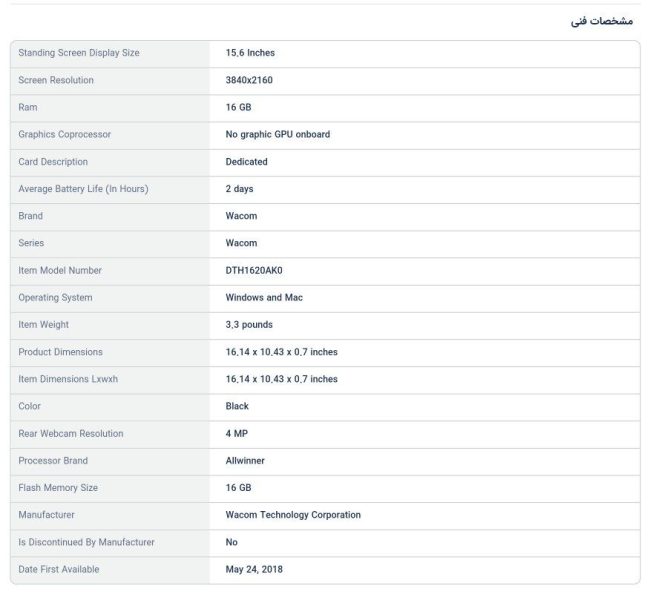 مشخصات فنی

| | |
|---|---|
| Standing Screen Display Size | 15.6 Inches |
| Screen Resolution | 3840x2160 |
| Ram | 16 GB |
| Graphics Coprocessor | No graphic GPU onboard |
| Card Description | Dedicated |
| Average Battery Life (In Hours) | 2 days |
| Brand | Wacom |
| Series | Wacom |
| Item Model Number | DTH1620AK0 |
| Operating System | Windows and Mac |
| Item Weight | 3.3 pounds |
| Product Dimensions | 16.14 x 10.43 x 0.7 inches |
| Item Dimensions Lxwxh | 16.14 x 10.43 x 0.7 inches |
| Color | Black |
| Rear Webcam Resolution | 4 MP |
| Processor Brand | Allwinner |
| Flash Memory Size | 16 GB |
| Manufacturer | Wacom Technology Corporation |
| Is Discontinued By Manufacturer | No |
| Date First Available | May 24, 2018 |